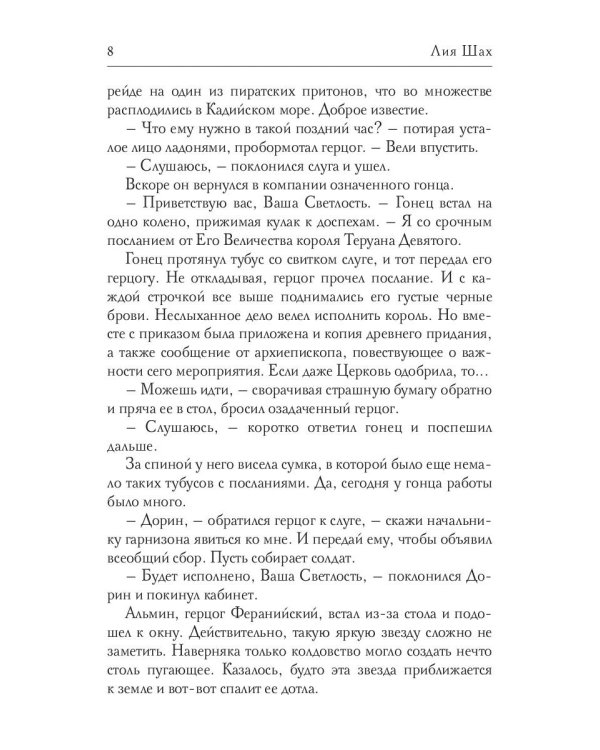 8 Лия Шах

рейде на один из пиратских притонов, что во множестве расплодились в Кадийском море. Доброе известие.

– Что ему нужно в такой поздний час? – потирая усталое лицо ладонями, пробормотал герцог. – Вели впустить.

– Слушаюсь, – поклонился слуга и ушел.

Вскоре он вернулся в компании означенного гонца.

– Приветствую вас, Ваша Светлость. – Гонец встал на одно колено, прижимая кулак к доспехам. – Я со срочным посланием от Его Величества короля Теруана Девятого.

Гонец протянул тубус со свитком слуге, и тот передал его герцогу. Не откладывая, герцог прочел послание. И с каждой строчкой все выше поднимались его густые черные брови. Неслыханное дело велел исполнить король. Но вместе с приказом была приложена и копия древнего придания, а также сообщение от архиепископа, повествующее о важности сего мероприятия. Если даже Церковь одобрила, то…

– Можешь идти, – сворачивая страшную бумагу обратно и пряча ее в стол, бросил озадаченный герцог.

– Слушаюсь, – коротко ответил гонец и поспешил дальше.

За спиной у него висела сумка, в которой было еще немало таких тубусов с посланиями. Да, сегодня у гонца работы было много.

– Дорин, – обратился герцог к слуге, – скажи начальнику гарнизона явиться ко мне. И передай ему, чтобы объявил всеобщий сбор. Пусть собирает солдат.

– Будет исполнено, Ваша Светлость, – поклонился Дорин и покинул кабинет.

Альмин, герцог Феранийский, встал из-за стола и подошел к окну. Действительно, такую яркую звезду сложно не заметить. Наверняка только колдовство могло создать нечто столь пугающее. Казалось, будто эта звезда приближается к земле и вот-вот спалит ее дотла.